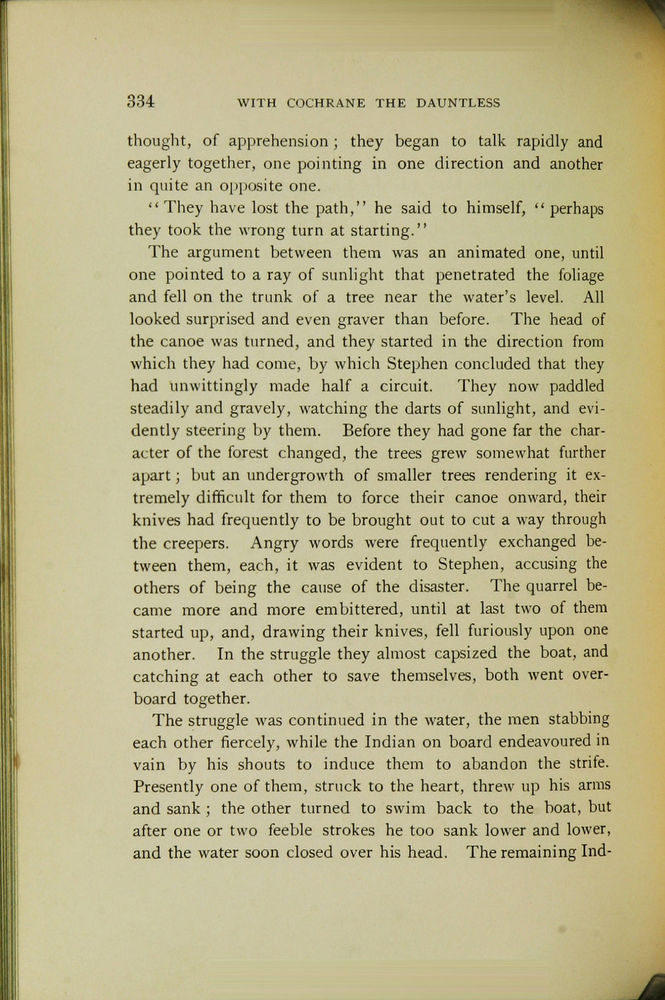 334 WITH COCHRANE THE DAUNTLESS

thought, of apprehension; they began to talk rapidly and eagerly together, one pointing in one direction and another in quite an opposite one.

"They have lost the path," he said to himself, "perhaps they took the wrong turn at starting."

The argument between them was an animated one, until one pointed to a ray of sunlight that penetrated the foliage and fell on the trunk of a tree near the water's level. All looked surprised and even graver than before. The head of the canoe was turned, and they started in the direction from which they had come, by which Stephen concluded that they had unwittingly made half a circuit. They now paddled steadily and gravely, watching the darts of sunlight, and evidently steering by them. Before they had gone far the character of the forest changed, the trees grew somewhat further apart; but an undergrowth of smaller trees rendering it extremely difficult for them to force their canoe onward, their knives had frequently to be brought out to cut a way through the creepers. Angry words were frequently exchanged between them, each, it was evident to Stephen, accusing the others of being the cause of the disaster. The quarrel became more and more embittered, until at last two of them started up, and, drawing their knives, fell furiously upon one another. In the struggle they almost capsized the boat, and catching at each other to save themselves, both went overboard together.

The struggle was continued in the water, the men stabbing each other fiercely, while the Indian on board endeavoured in vain by his shouts to induce them to abandon the strife. Presently one of them, struck to the heart, threw up his arms and sank; the other turned to swim back to the boat, but after one or two feeble strokes he too sank lower and lower, and the water soon closed over his head. The remaining Ind-